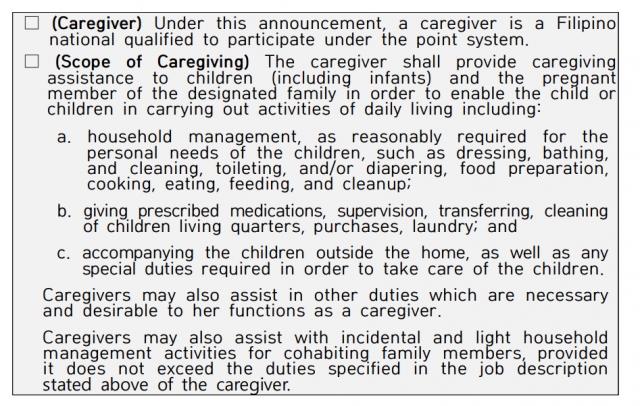 ☐ (Caregiver) Under this announcement, a caregiver is a Filipino national qualified to participate under the point system.

☐ (Scope of Caregiving) The caregiver shall provide caregiving assistance to children (including infants) and the pregnant member of the designated family in order to enable the child or children in carrying out activities of daily living including:

a. household management, as reasonably required for the personal needs of the children, such as dressing, bathing, and cleaning, toileting, and/or diapering, food preparation, cooking, eating, feeding, and cleanup;

b. giving prescribed medications, supervision, transferring, cleaning of children living quarters, purchases, laundry; and

c. accompanying the children outside the home, as well as any special duties required in order to take care of the children.

Caregivers may also assist in other duties which are necessary and desirable to her functions as a caregiver.

Caregivers may also assist with incidental and light household management activities for cohabiting family members, provided it does not exceed the duties specified in the job description stated above of the caregiver.